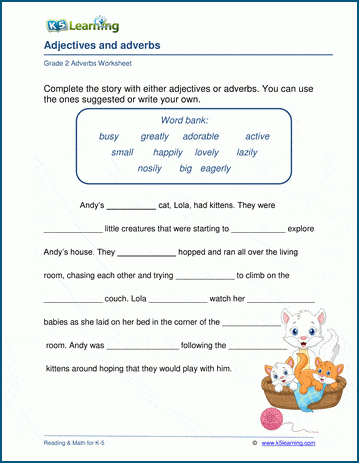 K5 Learning

Adjectives and adverbs

Grade 2 Adverbs Worksheet

Complete the story with either adjectives or adverbs. You can use the ones suggested or write your own.

Word bank:
busy greatly adorable active
small happily lovely lazily
nosily big eagerly

Andy's __________ cat, Lola, had kittens. They were ____________ little creatures that were starting to ___________ explore Andy's house. They ____________ hopped and ran all over the living room, chasing each other and trying ____________ to climb on the ____________ couch. Lola ____________ watch her ______________ babies as she laid on her bed in the corner of the ____________ room. Andy was _______________ following the ____________ kittens around hoping that they would play with him.

Reading & Math for K-5 © www.k5learning.com